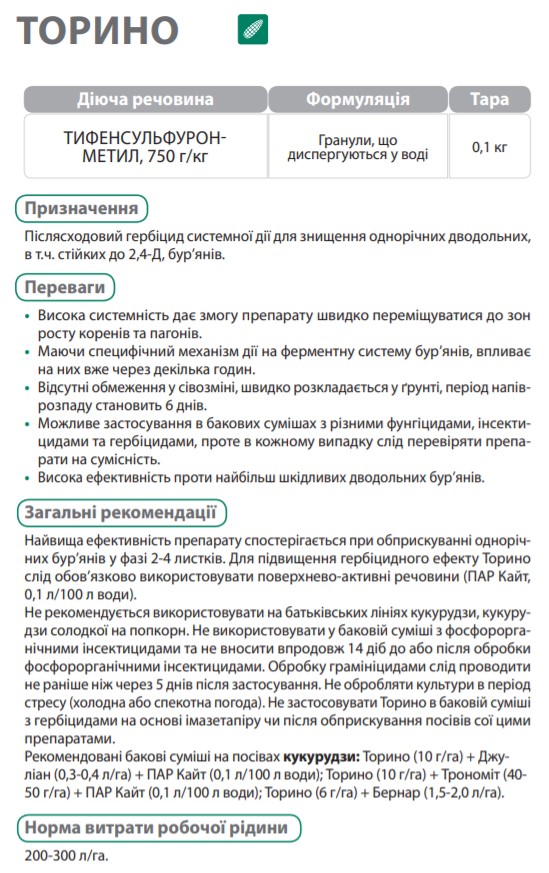 ТОРИНО

| Діюча речовина | Формуляція | Тара |
|---|---|---|
| ТИФЕНСУЛЬФУРОН-МЕТИЛ, 750 г/кг | Гранули, що диспергуються у воді | 0,1 кг |

Призначення

Післясходовий гербіцид системної дії для знищення однорічних дводольних, в т.ч. стійких до 2,4-Д, бур'янів.

Переваги

• Висока системність дає змогу препарату швидко переміщуватися до зон росту коренів та пагонів.
• Маючи специфічний механізм дії на ферментну систему бур'янів, впливає на них вже через декілька годин.
• Відсутні обмеження у сівозміні, швидко розкладається у ґрунті, період напіврозпаду становить 6 днів.
• Можливе застосування в бакових сумішах з різними фунгіцидами, інсектицидами та гербіцидами, проте в кожному випадку слід перевіряти препарати на сумісність.
• Висока ефективність проти найбільш шкідливих дводольних бур'янів.

Загальні рекомендації

Найвища ефективність препарату спостерігається при обприскуванні однорічних бур'янів у фазі 2-4 листків. Для підвищення гербіцидного ефекту Торино слід обов'язково використовувати поверхнево-активні речовини (ПАР Кайт, 0,1 л/100 л води).
Не рекомендується використовувати на батьківських лініях кукурудзи, кукурудзи солодкої на попкорн. Не використовувати у баковій суміші з фосфорорганічними інсектицидами та не вносити впродовж 14 діб до або після обробки фосфорорганічними інсектицидами. Обробку грамініцидами слід проводити не раніше ніж через 5 днів після застосування. Не обробляти культури в період стресу (холодна або спекотна погода). Не застосовувати Торино в баковій суміші з гербіцидами на основі імазетапіру чи після обприскування посівів сої цими препаратами.
Рекомендовані бакові суміші на посівах кукурудзи: Торино (10 г/га) + Джуліан (0,3-0,4 л/га) + ПАР Кайт (0,1 л/100 л води); Торино (10 г/га) + Трономіт (40-50 г/га) + ПАР Кайт (0,1 л/100 л води); Торино (6 г/га) + Бернар (1,5-2,0 л/га).

Норма витрати робочої рідини

200-300 л/га.